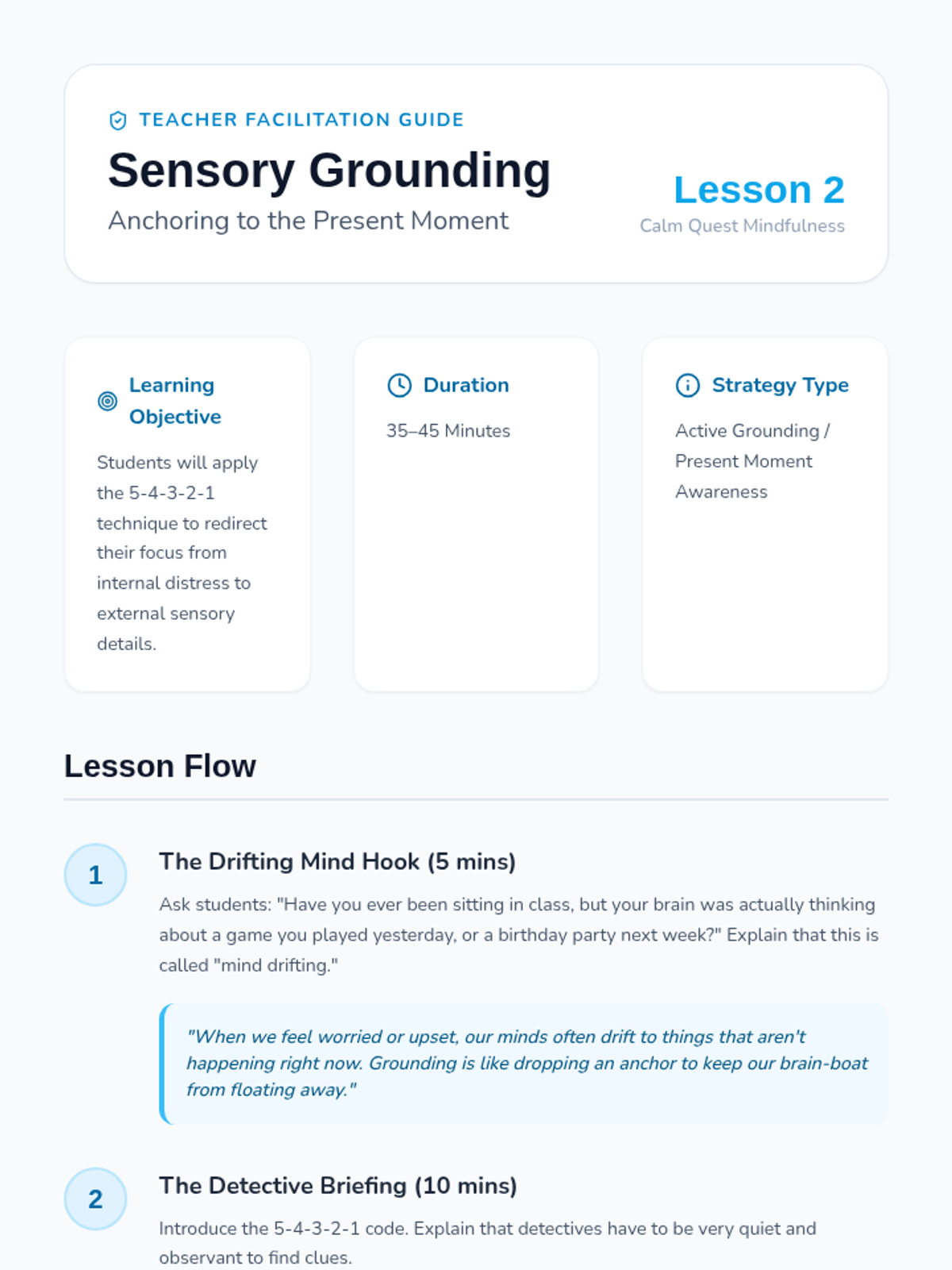 TEACHER FACILITATION GUIDE

Sensory Grounding

Anchoring to the Present Moment

Lesson 2

Calm Quest Mindfulness

Learning Objective

Students will apply the 5-4-3-2-1 technique to redirect their focus from internal distress to external sensory details.

Duration

35–45 Minutes

Strategy Type

Active Grounding / Present Moment Awareness

Lesson Flow

1

The Drifting Mind Hook (5 mins)

Ask students: "Have you ever been sitting in class, but your brain was actually thinking about a game you played yesterday, or a birthday party next week?" Explain that this is called "mind drifting."

"When we feel worried or upset, our minds often drift to things that aren't happening right now. Grounding is like dropping an anchor to keep our brain-boat from floating away."

2

The Detective Briefing (10 mins)

Introduce the 5-4-3-2-1 code. Explain that detectives have to be very quiet and observant to find clues.